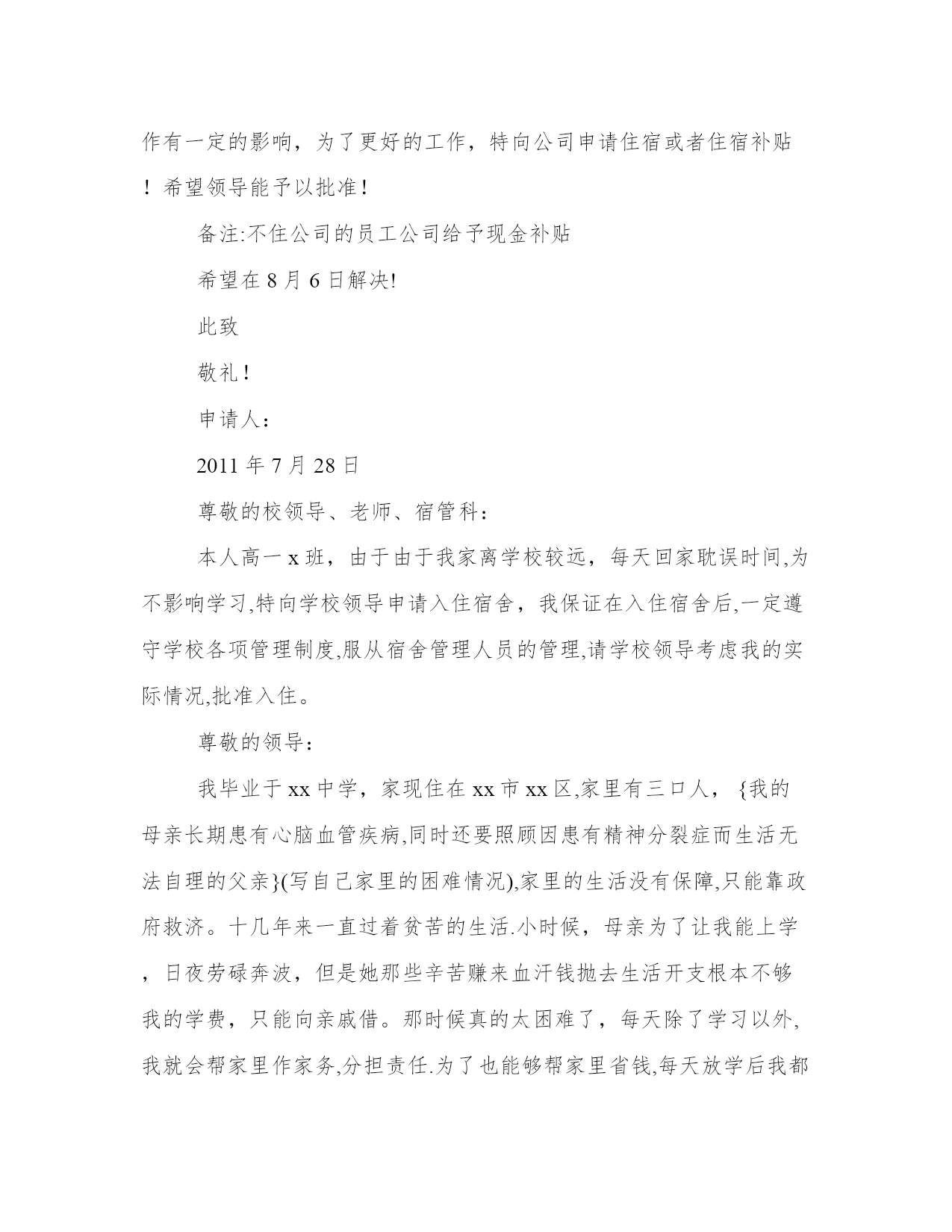 作有一定的影响，为了更好的工作，特向公司申请住宿或者住宿补贴！希望领导能予以批准！

备注:不住公司的员工公司给予现金补贴

希望在 8 月 6 日解决!

此致

敬礼！

申请人：

2011 年 7 月 28 日

尊敬的校领导、老师、宿管科：

本人高一 x 班，由于由于我家离学校较远，每天回家耽误时间,为不影响学习,特向学校领导申请入住宿舍，我保证在入住宿舍后,一定遵守学校各项管理制度,服从宿舍管理人员的管理,请学校领导考虑我的实际情况,批准入住。

尊敬的领导：

我毕业于 xx 中学，家现住在 xx 市 xx 区,家里有三口人，{我的母亲长期患有心脑血管疾病,同时还要照顾因患有精神分裂症而生活无法自理的父亲}(写自己家里的困难情况),家里的生活没有保障,只能靠政府救济。十几年来一直过着贫苦的生活.小时候，母亲为了让我能上学，日夜劳碌奔波，但是她那些辛苦赚来血汗钱抛去生活开支根本不够我的学费，只能向亲戚借。那时候真的太困难了，每天除了学习以外,我就会帮家里作家务,分担责任.为了也能够帮家里省钱,每天放学后我都